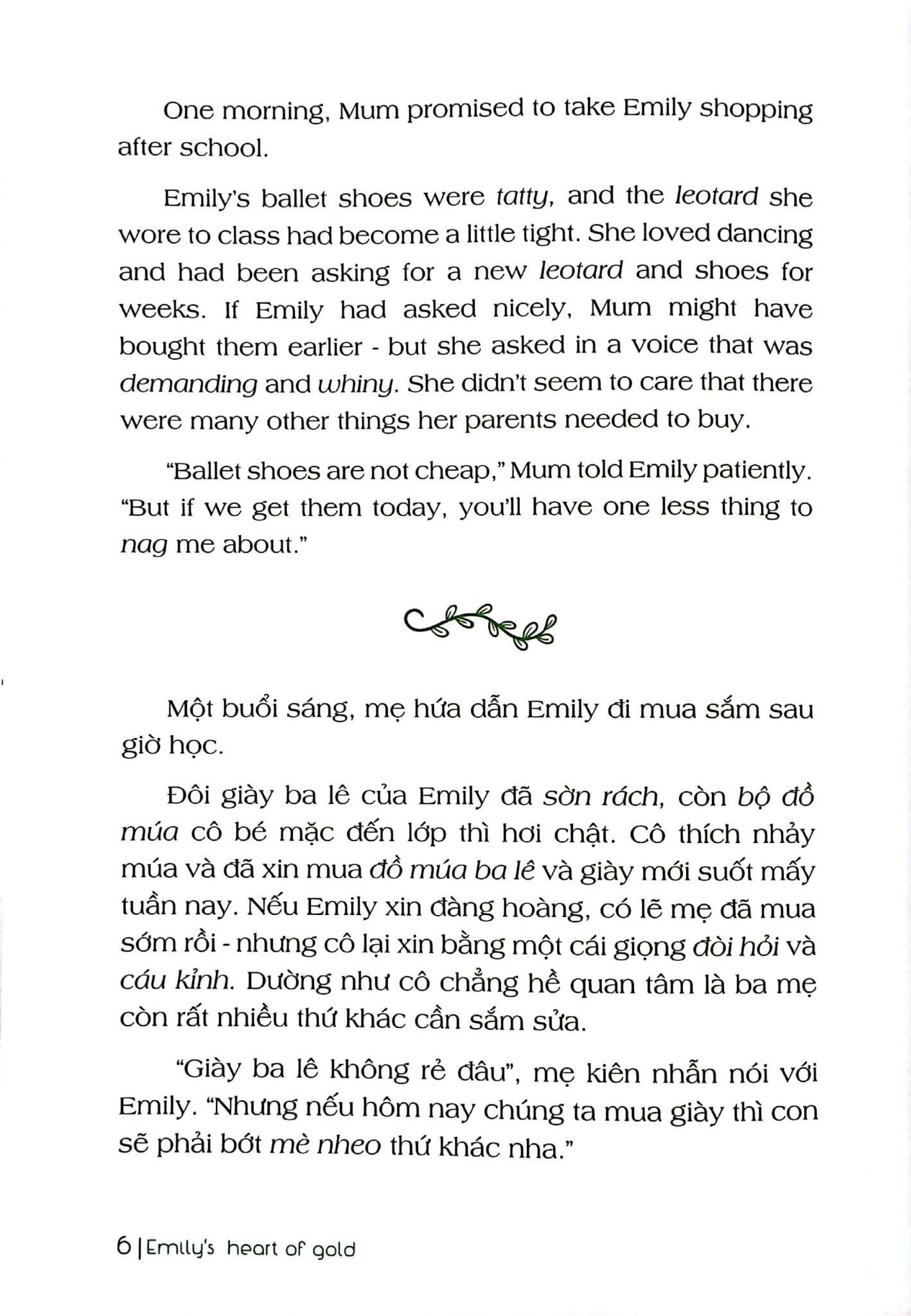 One morning, Mum promised to take Emily shopping after school.

Emily's ballet shoes were tatty, and the leotard she wore to class had become a little tight. She loved dancing and had been asking for a new leotard and shoes for weeks. If Emily had asked nicely, Mum might have bought them earlier - but she asked in a voice that was demanding and whiny. She didn't seem to care that there were many other things her parents needed to buy.

"Ballet shoes are not cheap," Mum told Emily patiently. "But if we get them today, you'll have one less thing to nag me about."

Một buổi sáng, mẹ hứa dẫn Emily đi mua sắm sau giờ học.

Đôi giày ba lê của Emily đã sờn rách, còn bộ đồ múa cô bé mặc đến lớp thì hơi chật. Cô thích nhảy múa và đã xin mua đồ múa ba lê và giày mới suốt mấy tuần nay. Nếu Emily xin đàng hoàng, có lẽ mẹ đã mua sớm rồi - nhưng cô lại xin bằng một cái giọng đòi hỏi và cáu kỉnh. Dường như cô chẳng hề quan tâm là ba mẹ còn rất nhiều thứ khác cần sắm sửa.

"Giày ba lê không rẻ đâu", mẹ kiên nhẫn nói với Emily. "Nhưng nếu hôm nay chúng ta mua giày thì con sẽ phải bớt mè nheo thứ khác nha."

6 | Emily's heart of gold